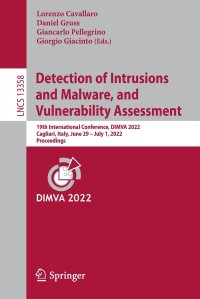 Lorenzo Cavallaro
Daniel Gruss
Giancarlo Pellegrino
Giorgio Giacinto (Eds.)

LNCS 13358

Detection of Intrusions and Malware, and Vulnerability Assessment

19th International Conference, DIMVA 2022
Cagliari, Italy, June 29 – July 1, 2022
Proceedings

DIMVA 2022

Springer